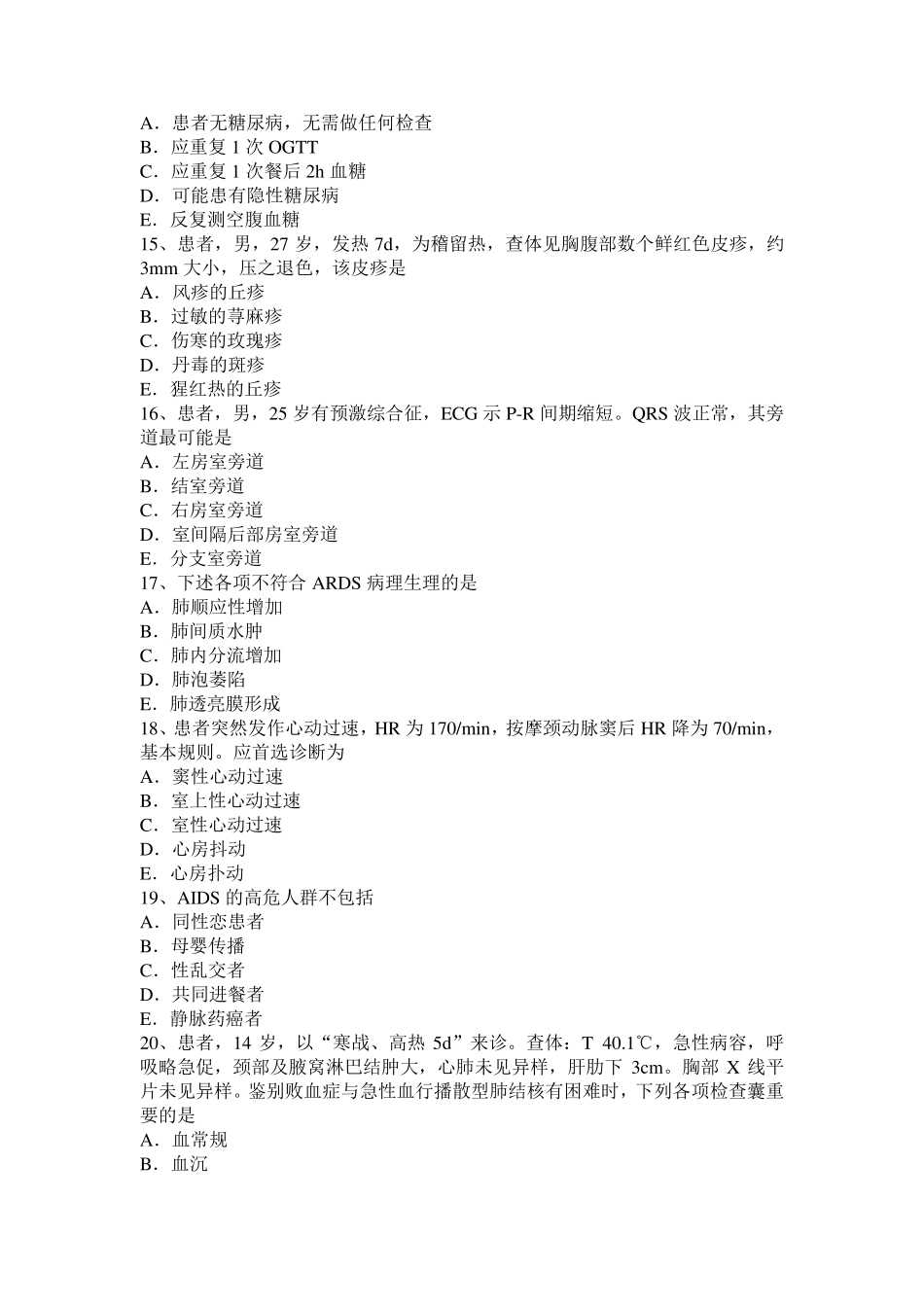 A．患者无糖尿病，无需做任何检查
B．应重复 1 次 OGTT
C．应重复 1 次餐后 2h 血糖
D．可能患有隐性糖尿病
E．反复测空腹血糖
15、患者，男，27 岁，发热 7d，为稽留热，查体见胸腹部数个鲜红色皮疹，约 3mm 大小，压之退色，该皮疹是
A．风疹的丘疹
B．过敏的荨麻疹
C．伤寒的玫瑰疹
D．丹毒的斑疹
E．猩红热的丘疹
16、患者，男，25 岁有预激综合征，ECG 示 P-R 间期缩短。QRS 波正常，其旁道最可能是
A．左房室旁道
B．结室旁道
C．右房室旁道
D．室间隔后部房室旁道
E．分支室旁道
17、下述各项不符合 ARDS 病理生理的是
A．肺顺应性增加
B．肺间质水肿
C．肺内分流增加
D．肺泡萎陷
E．肺透亮膜形成
18、患者突然发作心动过速，HR 为 170/min，按摩颈动脉窦后 HR 降为 70/min，基本规则。应首选诊断为
A．窦性心动过速
B．室上性心动过速
C．室性心动过速
D．心房抖动
E．心房扑动
19、AIDS 的高危人群不包括
A．同性恋患者
B．母婴传播
C．性乱交者
D．共同进餐者
E．静脉药瘾者
20、患者，14 岁，以“寒战、高热 5d”来诊。查体：T 40.1℃，急性病容，呼吸略急促，颈部及腋窝淋巴结肿大，心肺未见异样，肝肋下 3cm。胸部 X 线平片未见异样。鉴别败血症与急性血行播散型肺结核有困难时，下列各项检查囊重要的是
A．血常规
B．血沉